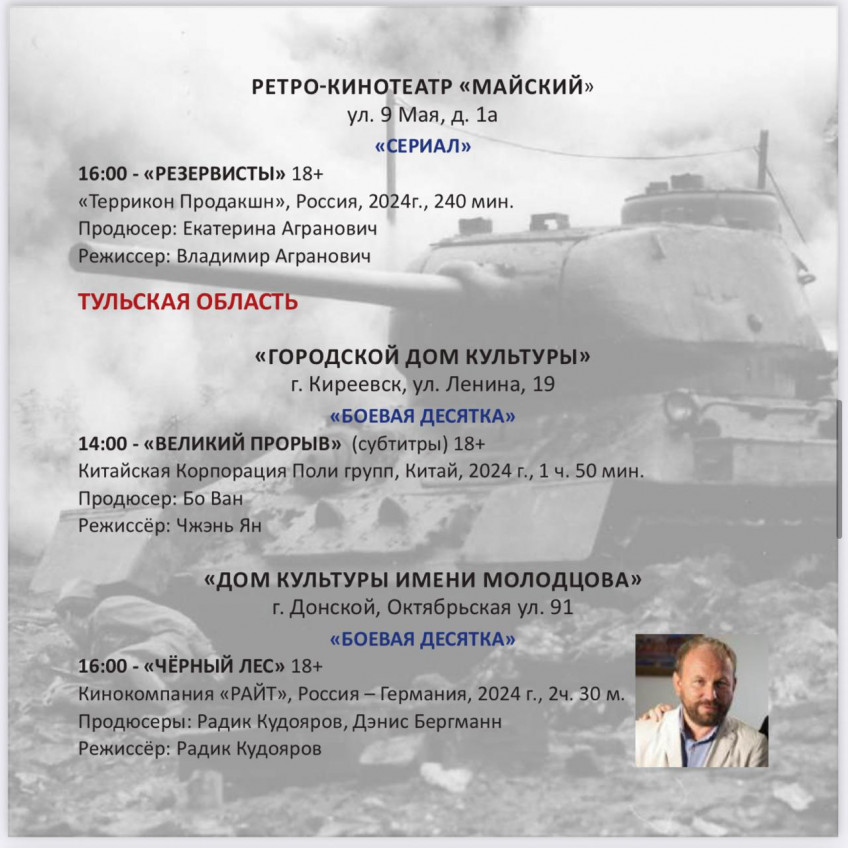 РЕТРО-КИНОТЕАТР «МАЙСКИЙ»
ул. 9 Мая, д. 1а

«СЕРИАЛ»

16:00 - «РЕЗЕРВИСТЫ» 18+
«Террикон Продакшн», Россия, 2024г., 240 мин.
Продюсер: Екатерина Агранович
Режиссер: Владимир Агранович

ТУЛЬСКАЯ ОБЛАСТЬ

«ГОРОДСКОЙ ДОМ КУЛЬТУРЫ»
г. Киреевск, ул. Ленина, 19

«БОЕВАЯ ДЕСЯТКА»

14:00 - «ВЕЛИКИЙ ПРОРЫВ» (субтитры) 18+
Китайская Корпорация Поли групп, Китай, 2024 г., 1 ч. 50 мин.
Продюсер: Бо Ван
Режиссёр: Чжэнь Ян

«ДОМ КУЛЬТУРЫ ИМЕНИ МОЛОДЦОВА»
г. Донской, Октябрьская ул. 91

«БОЕВАЯ ДЕСЯТКА»

16:00 - «ЧЁРНЫЙ ЛЕС» 18+
Кинокомпания «РАЙТ», Россия – Германия, 2024 г., 2ч. 30 м.
Продюсеры: Радик Кудояров, Дэнис Бергманн
Режиссёр: Радик Кудояров